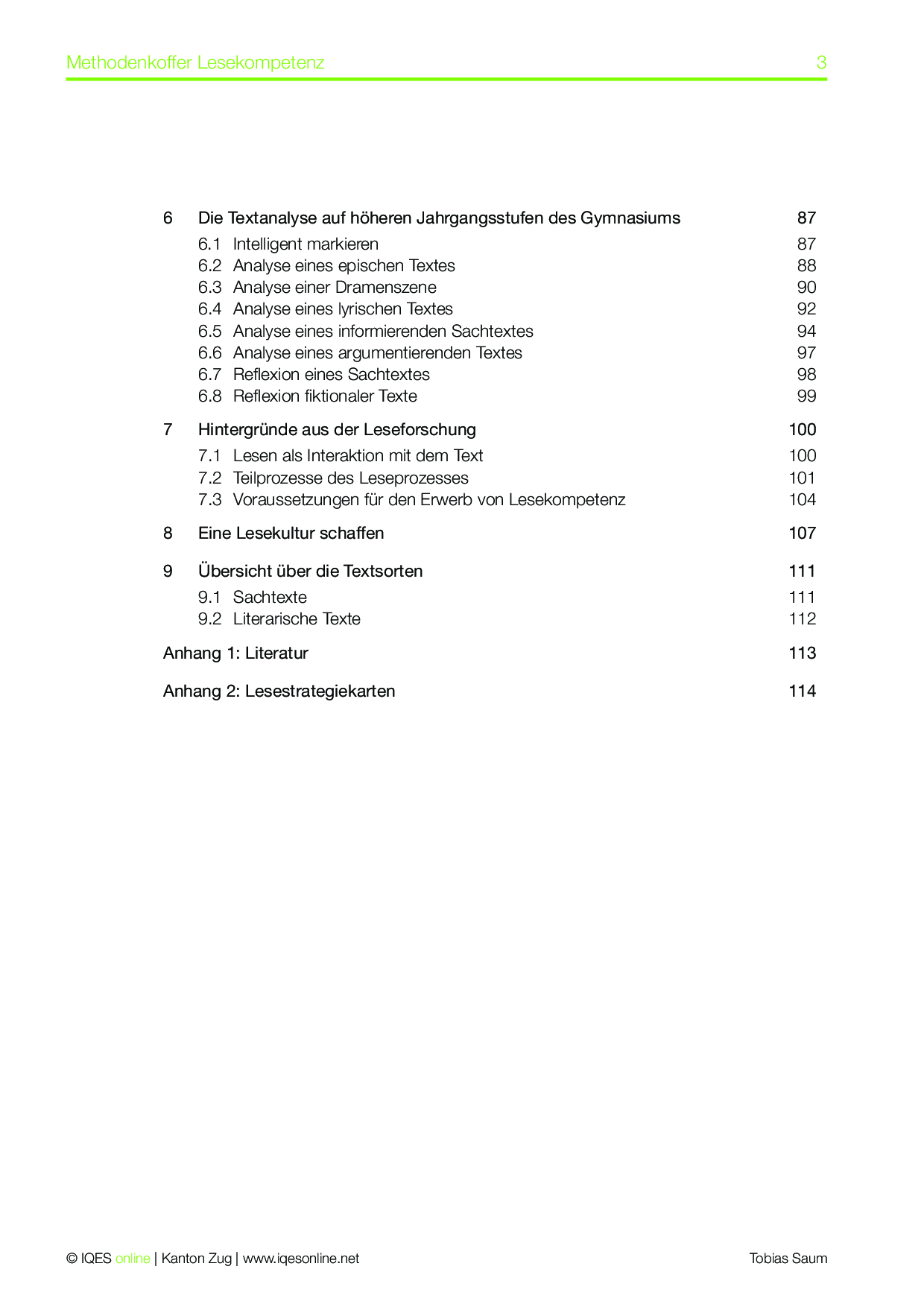 Methodenkoffer Lesekompetenz 3

6 Die Textanalyse auf höheren Jahrgangsstufen des Gymnasiums 87
6.1 Intelligent markieren 87
6.2 Analyse eines epischen Textes 88
6.3 Analyse einer Dramenszene 90
6.4 Analyse eines lyrischen Textes 92
6.5 Analyse eines informierenden Sachtextes 94
6.6 Analyse eines argumentierenden Textes 97
6.7 Reflexion eines Sachtextes 98
6.8 Reflexion fiktionaler Texte 99

7 Hintergründe aus der Leseforschung 100
7.1 Lesen als Interaktion mit dem Text 100
7.2 Teilprozesse des Leseprozesses 101
7.3 Voraussetzungen für den Erwerb von Lesekompetenz 104

8 Eine Lesekultur schaffen 107

9 Übersicht über die Textsorten 111
9.1 Sachtexte 111
9.2 Literarische Texte 112

Anhang 1: Literatur 113

Anhang 2: Lesestrategiekarten 114

© IQES online | Kanton Zug | www.iqesonline.net Tobias Saum